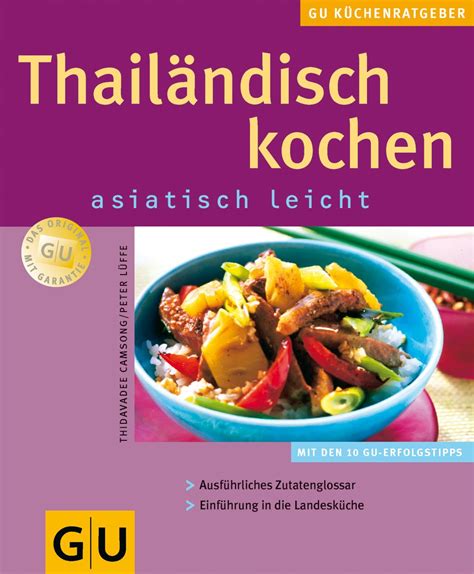 GU KÜCHENRATGEBER

Thailändisch kochen

asiatisch leicht

DAS ORIGINAL GU MIT GARANTIE

THIDAVADEE CAMSONG/PETER LÜFFE

MIT DEN 10 GU-ERFOLGSTIPPS

> Ausführliches Zutatenglossar
> Einführung in die Landesküche

GU